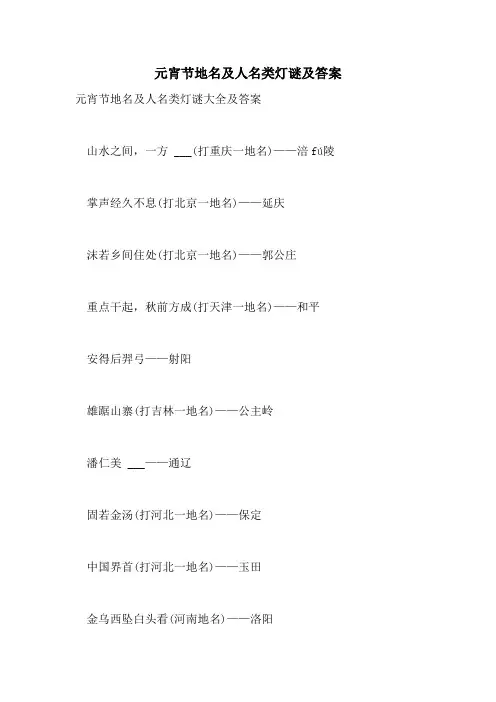 元宵节地名及人名类灯谜及答案

元宵节地名及人名类灯谜大全及答案

山水之间，一方 ___(打重庆一地名)——涪 fú陵

掌声经久不息(打北京一地名)——延庆

沫若乡间住处(打北京一地名)——郭公庄

重点干起，秋前方成(打天津一地名)——和平

安得后羿弓——射阳

雄踞山寨(打吉林一地名)——公主岭

潘仁美 ___——通辽

固若金汤(打河北一地名)——保定

中国界首(打河北一地名)——玉田

金乌西坠白头看(河南地名)——洛阳